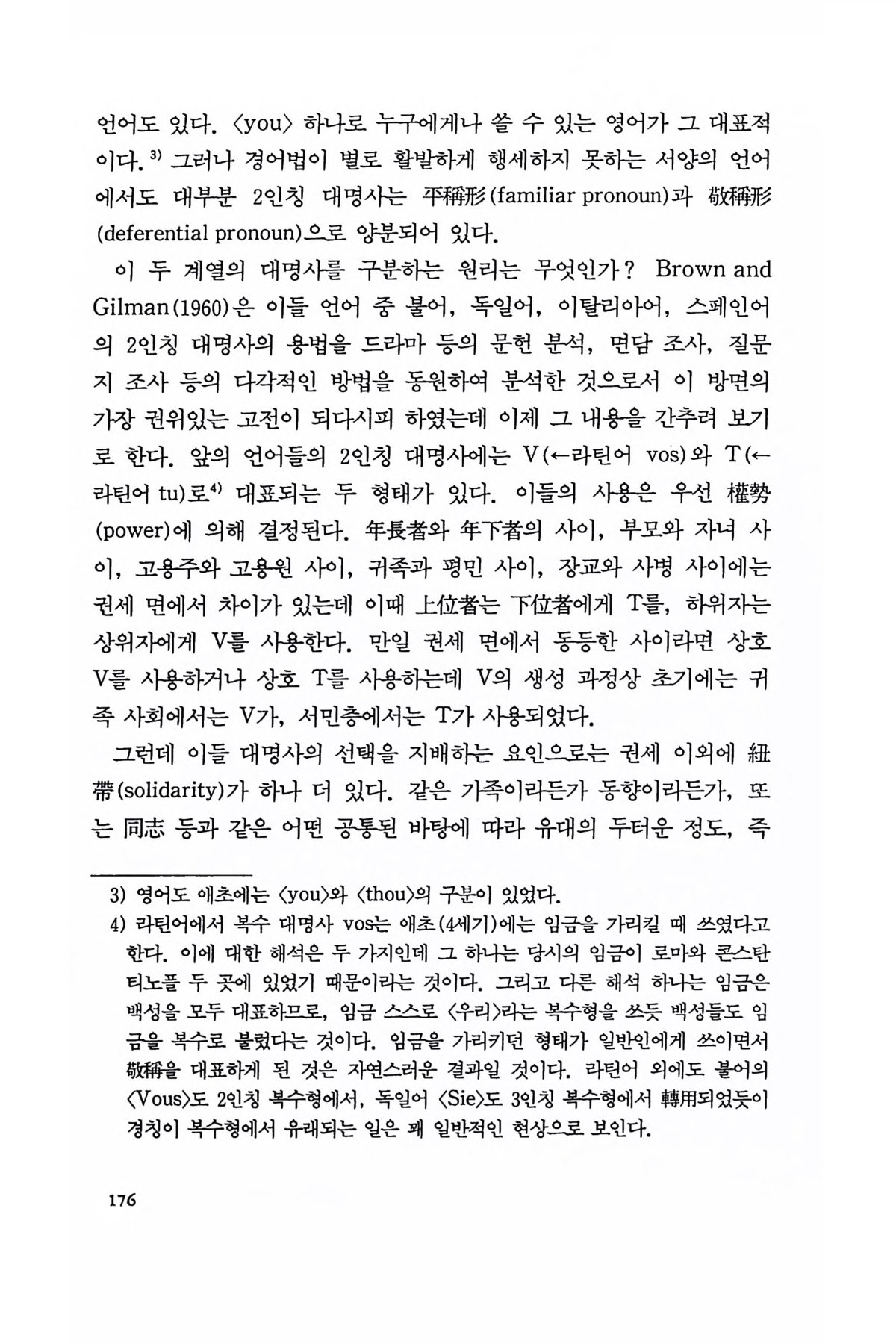 언어도 있다. 〈you〉 하나로 누구에게나 쓸 수 있는 영어가 그 대표적이다.$^{3)}$ 그러나 경어법이 별로 활발하게 행세하지 못하는 서양의 언어에서도 대부분 2인칭 대명사는 平稱形(familiar pronoun)과 敬稱形(deferential pronoun)으로 양분되어 있다.

이 두 계열의 대명사를 구분하는 원리는 무엇인가? Brown and Gilman(1960)은 이들 언어 중 불어, 독일어, 이탈리아어, 스페인어의 2인칭 대명사의 용법을 드라마 등의 문헌 분석, 면담 조사, 질문지 조사 등의 다각적인 방법을 동원하여 분석한 것으로서 이 방면의 가장 권위있는 고전이 되다시피 하였는데 이제 그 내용을 간추려 보기로 한다. 앞의 언어들의 2인칭 대명사에는 V(←라틴어 vos)와 T(←라틴어 tu)로$^{4)}$ 대표되는 두 형태가 있다. 이들의 사용은 우선 權勢(power)에 의해 결정된다. 年長者와 年下者의 사이, 부모와 자녀 사이, 고용주와 고용원 사이, 귀족과 평민 사이, 장교와 사병 사이에는 권세 면에서 차이가 있는데 이때 上位者는 下位者에게 T를, 하위자는 상위자에게 V를 사용한다. 만일 권세 면에서 동등한 사이라면 상호 V를 사용하거나 상호 T를 사용하는데 V의 생성 과정상 초기에는 귀족 사회에서는 V가, 서민층에서는 T가 사용되었다.

그런데 이들 대명사의 선택을 지배하는 요인으로는 권세 이외에 紐帶(solidarity)가 하나 더 있다. 같은 가족이라든가 동향이라든가, 또는 同志 등과 같은 어떤 공통된 바탕에 따라 유대의 두터운 정도, 즉

3) 영어도 애초에는 〈you〉와 〈thou〉의 구분이 있었다.
4) 라틴어에서 복수 대명사 vos는 애초(4세기)에는 임금을 가리킬 때 쓰였다고 한다. 이에 대한 해석은 두 가지인데 그 하나는 당시의 임금이 로마와 콘스탄티노플 두 곳에 있었기 때문이라는 것이다. 그리고 다른 해석 하나는 임금은 백성을 모두 대표하므로, 임금 스스로 〈우리〉라는 복수형을 쓰듯 백성들도 임금을 복수로 불렀다는 것이다. 임금을 가리키던 형태가 일반인에게 쓰이면서 敬稱을 대표하게 된 것은 자연스러운 결과일 것이다. 라틴어 외에도 불어의 〈Vous〉도 2인칭 복수형에서, 독일어 〈Sie〉도 3인칭 복수형에서 轉用되었듯이 경칭이 복수형에서 유래되는 일은 꽤 일반적인 현상으로 보인다.

176